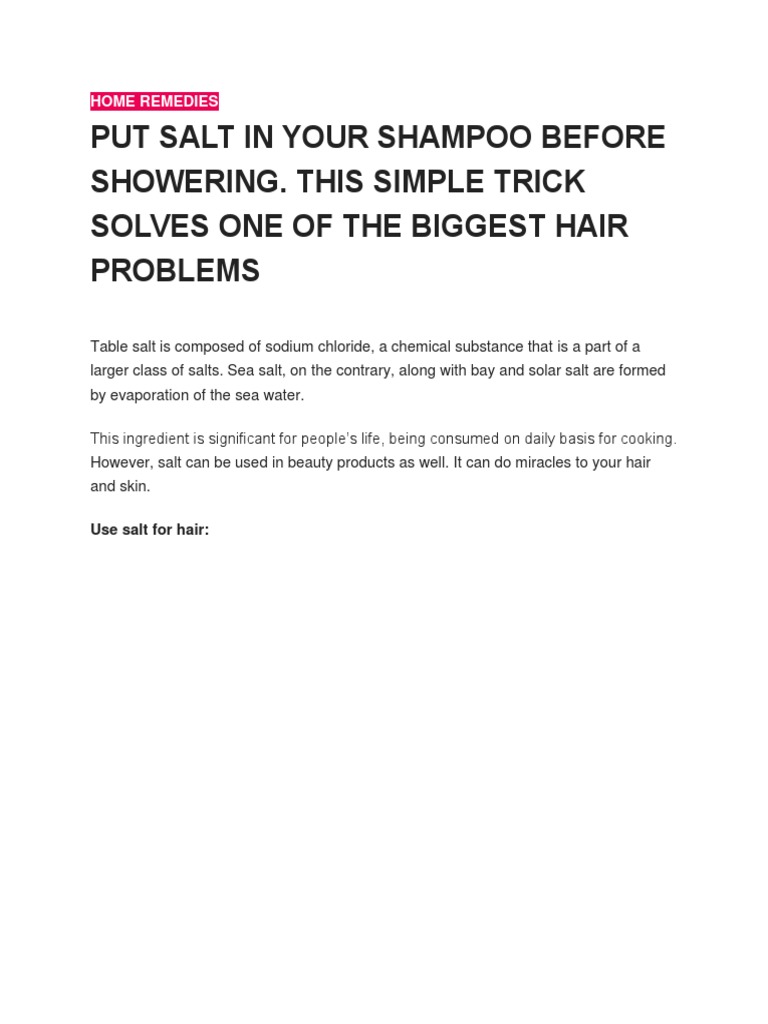 HOME REMEDIES

PUT SALT IN YOUR SHAMPOO BEFORE SHOWERING. THIS SIMPLE TRICK SOLVES ONE OF THE BIGGEST HAIR PROBLEMS

Table salt is composed of sodium chloride, a chemical substance that is a part of a larger class of salts. Sea salt, on the contrary, along with bay and solar salt are formed by evaporation of the sea water.

This ingredient is significant for people's life, being consumed on daily basis for cooking. However, salt can be used in beauty products as well. It can do miracles to your hair and skin.

Use salt for hair: